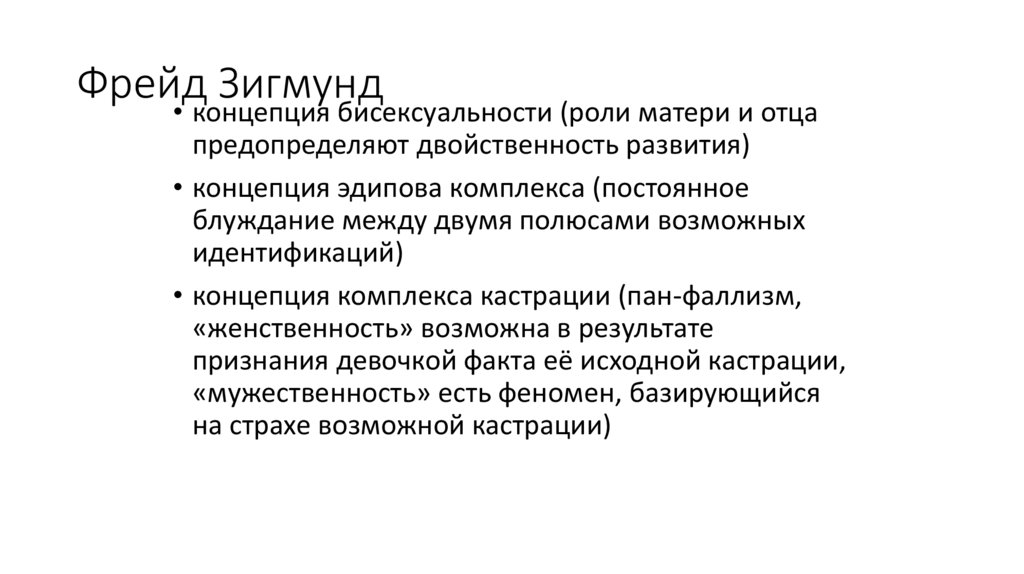 Фрейд Зигмунд

• концепция бисексуальности (роли матери и отца предопределяют двойственность развития)

• концепция эдипова комплекса (постоянное блуждание между двумя полюсами возможных идентификаций)

• концепция комплекса кастрации (пан-фаллизм, «женственность» возможна в результате признания девочкой факта её исходной кастрации, «мужественность» есть феномен, базирующийся на страхе возможной кастрации)